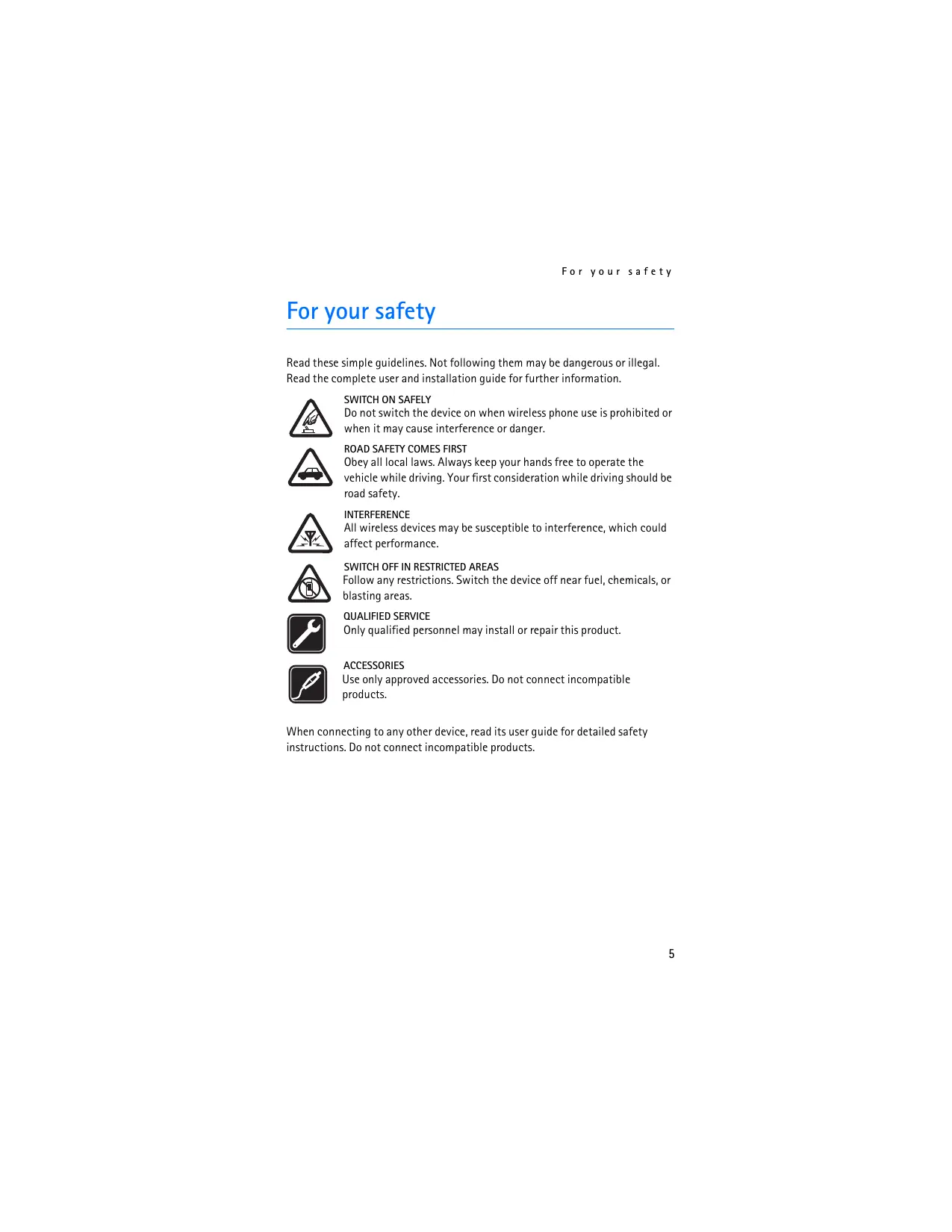 For your safety

For your safety

Read these simple guidelines. Not following them may be dangerous or illegal. Read the complete user and installation guide for further information.

SWITCH ON SAFELY
Do not switch the device on when wireless phone use is prohibited or when it may cause interference or danger.

ROAD SAFETY COMES FIRST
Obey all local laws. Always keep your hands free to operate the vehicle while driving. Your first consideration while driving should be road safety.

INTERFERENCE
All wireless devices may be susceptible to interference, which could affect performance.

SWITCH OFF IN RESTRICTED AREAS
Follow any restrictions. Switch the device off near fuel, chemicals, or blasting areas.

QUALIFIED SERVICE
Only qualified personnel may install or repair this product.

ACCESSORIES
Use only approved accessories. Do not connect incompatible products.

When connecting to any other device, read its user guide for detailed safety instructions. Do not connect incompatible products.

5